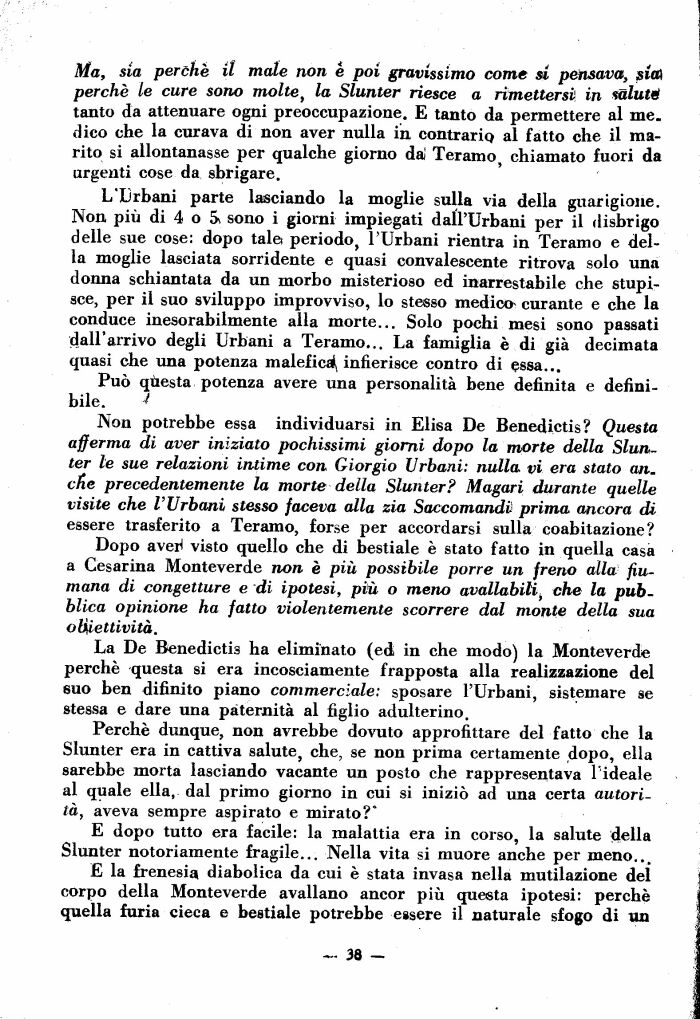 Ma, sia perchè il male non è poi gravissimo come si pensava, sia perchè le cure sono molte, la Slunter riesce a rimettersi in salute tanto da attenuare ogni preoccupazione. E tanto da permettere al medico che la curava di non aver nulla in contrario al fatto che il marito si allontanasse per qualche giorno da Teramo, chiamato fuori da urgenti cose da sbrigare.

L'Urbani parte lasciando la moglie sulla via della guarigione. Non più di 4 o 5 sono i giorni impiegati dall'Urbani per il disbrigo delle sue cose: dopo tale periodo, l'Urbani rientra in Teramo e della moglie lasciata sorridente e quasi convalescente ritrova solo una donna schiantata da un morbo misterioso ed inarrestabile che stupisce, per il suo sviluppo improvviso, lo stesso medico curante e che la conduce inesorabilmente alla morte... Solo pochi mesi sono passati dall'arrivo degli Urbani a Teramo... La famiglia è di già decimata quasi che una potenza malefica inferisce contro di essa...

Può questa potenza avere una personalità bene definita e definibile.

Non potrebbe essa individuarsi in Elisa De Benedictis? Questa afferma di aver iniziato pochissimi giorni dopo la morte della Slunter le sue relazioni intime con Giorgio Urbani: nulla vi era stato anche precedentemente la morte della Slunter? Magari durante quelle visite che l'Urbani stesso faceva alla zia Saccomandi prima ancora di essere trasferito a Teramo, forse per accordarsi sulla coabitazione?

Dopo aver visto quello che di bestiale è stato fatto in quella casa a Cesarina Monteverde non è più possibile porre un freno alla fiumana di congetture e di ipotesi, più o meno avallabili, che la pubblica opinione ha fatto violentemente scorrere dal monte della sua obiettività.

La De Benedictis ha eliminato (ed in che modo) la Monteverde perchè questa si era incosciamente frapposta alla realizzazione del suo ben difinito piano commerciale: sposare l'Urbani, sistemare se stessa e dare una paternità al figlio adulterino.

Perchè dunque, non avrebbe dovuto approfittare del fatto che la Slunter era in cattiva salute, che, se non prima certamente dopo, ella sarebbe morta lasciando vacante un posto che rappresentava l'ideale al quale ella, dal primo giorno in cui si iniziò ad una certa autorità, aveva sempre aspirato e mirato?

E dopo tutto era facile: la malattia era in corso, la salute della Slunter notoriamente fragile... Nella vita si muore anche per meno...

E la frenesia diabolica da cui è stata invasa nella mutilazione del corpo della Monteverde avallano ancor più questa ipotesi: perchè quella furia cieca e bestiale potrebbe essere il naturale sfogo di un

— 38 —